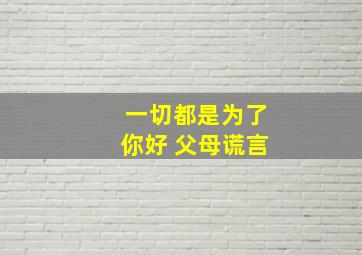 一切都是为了
你好 父母谎言